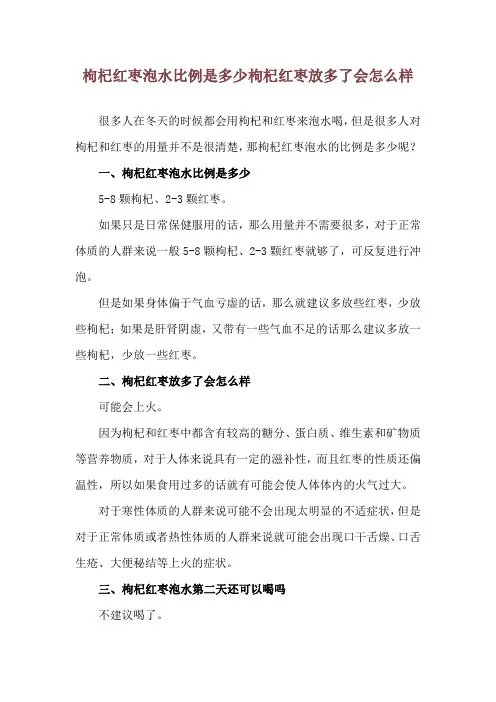 枸杞红枣泡水比例是多少枸杞红枣放多了会怎么样

很多人在冬天的时候都会用枸杞和红枣来泡水喝，但是很多人对枸杞和红枣的用量并不是很清楚，那枸杞红枣泡水的比例是多少呢？

一、枸杞红枣泡水比例是多少

5-8 颗枸杞、2-3 颗红枣。

如果只是日常保健服用的话，那么用量并不需要很多，对于正常体质的人群来说一般 5-8 颗枸杞、2-3 颗红枣就够了，可反复进行冲泡。

但是如果身体偏于气血亏虚的话，那么就建议多放些红枣，少放些枸杞；如果是肝肾阴虚，又带有一些气血不足的话那么建议多放一些枸杞，少放一些红枣。

二、枸杞红枣放多了会怎么样

可能会上火。

因为枸杞和红枣中都含有较高的糖分、蛋白质、维生素和矿物质等营养物质，对于人体来说具有一定的滋补性，而且红枣的性质还偏温性，所以如果食用过多的话就有可能会使人体体内的火气过大。

对于寒性体质的人群来说可能不会出现太明显的不适症状，但是对于正常体质或者热性体质的人群来说就可能会出现口干舌燥、口舌生疮、大便秘结等上火的症状。

三、枸杞红枣泡水第二天还可以喝吗

不建议喝了。